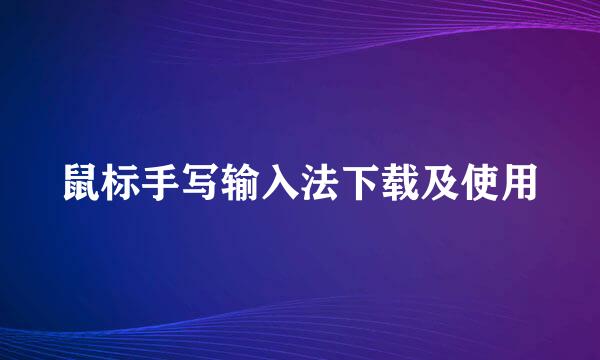 鼠标手写输入法下载及使用